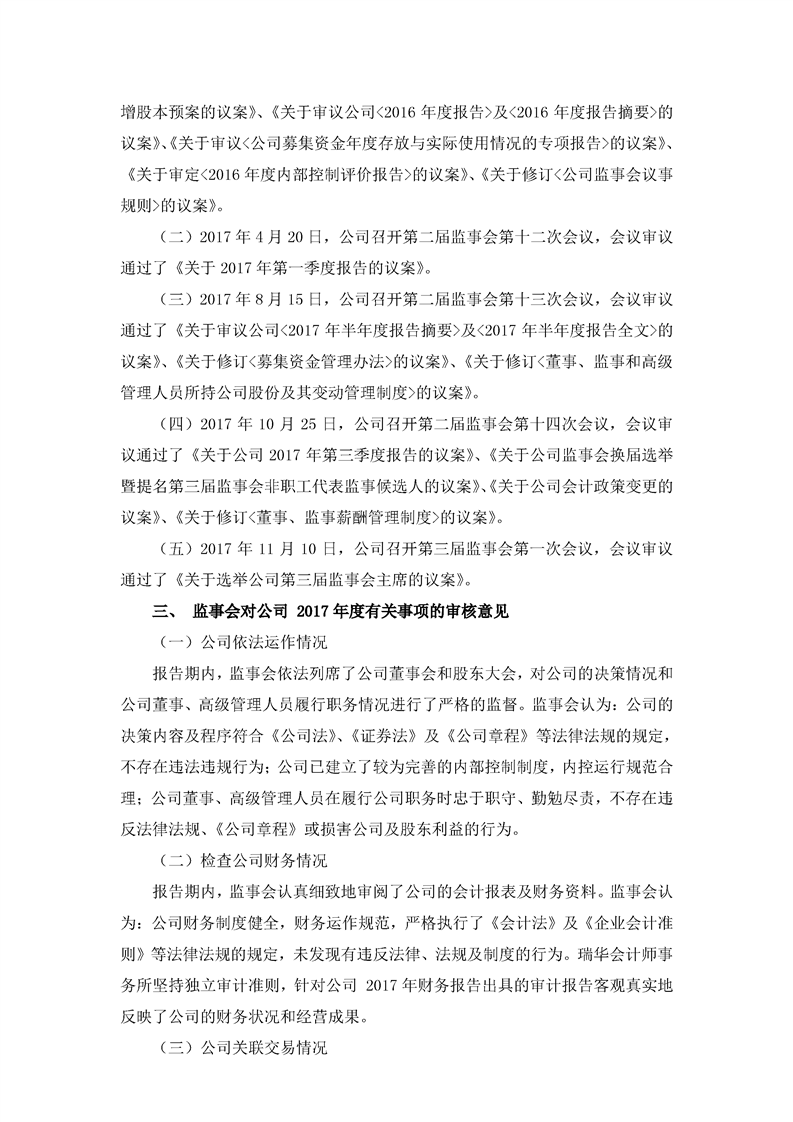 增股本预案的议案》、《关于审议公司<2016 年度报告>及<2016 年度报告摘要>的议案》、《关于审议<公司募集资金年度存放与实际使用情况的专项报告>的议案》、《关于审定<2016 年度内部控制评价报告>的议案》、《关于修订<公司监事会议事规则>的议案》。

（二）2017 年 4 月 20 日，公司召开第二届监事会第十二次会议，会议审议通过了《关于 2017 年第一季度报告的议案》。

（三）2017 年 8 月 15 日，公司召开第二届监事会第十三次会议，会议审议通过了《关于审议公司<2017 年半年度报告摘要>及<2017 年半年度报告全文>的议案》、《关于修订<募集资金管理办法>的议案》、《关于修订<董事、监事和高级管理人员所持公司股份及其变动管理制度>的议案》。

（四）2017 年 10 月 25 日，公司召开第二届监事会第十四次会议，会议审议通过了《关于公司 2017 年第三季度报告的议案》、《关于公司监事会换届选举暨提名第三届监事会非职工代表监事候选人的议案》、《关于公司会计政策变更的议案》、《关于修订<董事、监事薪酬管理制度>的议案》。

（五）2017 年 11 月 10 日，公司召开第三届监事会第一次会议，会议审议通过了《关于选举公司第三届监事会主席的议案》。

三、 监事会对公司 2017 年度有关事项的审核意见

（一）公司依法运作情况

报告期内，监事会依法列席了公司董事会和股东大会，对公司的决策情况和公司董事、高级管理人员履行职务情况进行了严格的监督。监事会认为：公司的决策内容及程序符合《公司法》、《证券法》及《公司章程》等法律法规的规定，不存在违法违规行为；公司已建立了较为完善的内部控制制度，内控运行规范合理；公司董事、高级管理人员在履行公司职务时忠于职守、勤勉尽责，不存在违反法律法规、《公司章程》或损害公司及股东利益的行为。

（二）检查公司财务情况

报告期内，监事会认真细致地审阅了公司的会计报表及财务资料。监事会认为：公司财务制度健全，财务运作规范，严格执行了《会计法》及《企业会计准则》等法律法规的规定，未发现有违反法律、法规及制度的行为。瑞华会计师事务所坚持独立审计准则，针对公司 2017 年财务报告出具的审计报告客观真实地反映了公司的财务状况和经营成果。

（三）公司关联交易情况